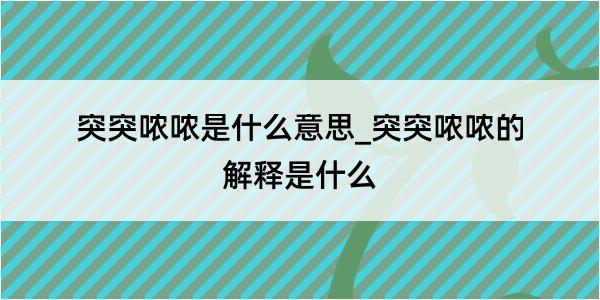 突突哝哝是什么意思_突突哝哝的解释是什么